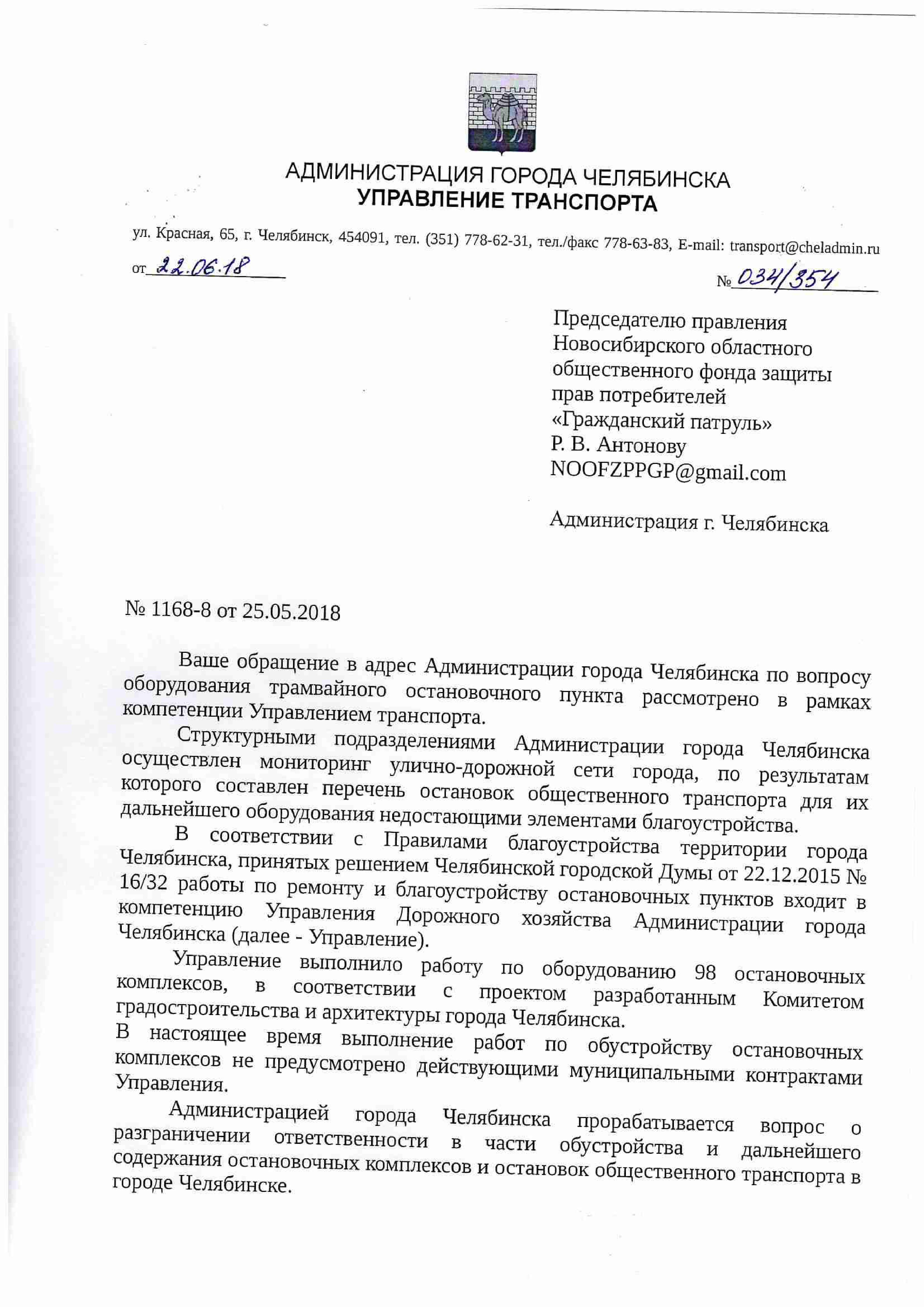 АДМИНИСТРАЦИЯ ГОРОДА ЧЕЛЯБИНСКА
УПРАВЛЕНИЕ ТРАНСПОРТА

ул. Красная, 65, г. Челябинск, 454091, тел. (351) 778-62-31, тел./факс 778-63-83, E-mail: transport@cheladmin.ru

от 22.06.18

№ 034/354

Председателю правления Новосибирского областного общественного фонда защиты прав потребителей «Гражданский патруль»
Р. В. Антонову
NOOFZPPGP@gmail.com

Администрация г. Челябинска

№ 1168-8 от 25.05.2018

Ваше обращение в адрес Администрации города Челябинска по вопросу оборудования трамвайного остановочного пункта рассмотрено в рамках компетенции Управлением транспорта.

Структурными подразделениями Администрации города Челябинска осуществлен мониторинг улично-дорожной сети города, по результатам которого составлен перечень остановок общественного транспорта для их дальнейшего оборудования недостающими элементами благоустройства.

В соответствии с Правилами благоустройства территории города Челябинска, принятых решением Челябинской городской Думы от 22.12.2015 № 16/32 работы по ремонту и благоустройству остановочных пунктов входит в компетенцию Управления Дорожного хозяйства Администрации города Челябинска (далее - Управление).

Управление выполнило работу по оборудованию 98 остановочных комплексов, в соответствии с проектом разработанным Комитетом градостроительства и архитектуры города Челябинска.
В настоящее время выполнение работ по обустройству остановочных комплексов не предусмотрено действующими муниципальными контрактами Управления.

Администрацией города Челябинска прорабатывается вопрос о разграничении ответственности в части обустройства и дальнейшего содержания остановочных комплексов и остановок общественного транспорта в городе Челябинске.